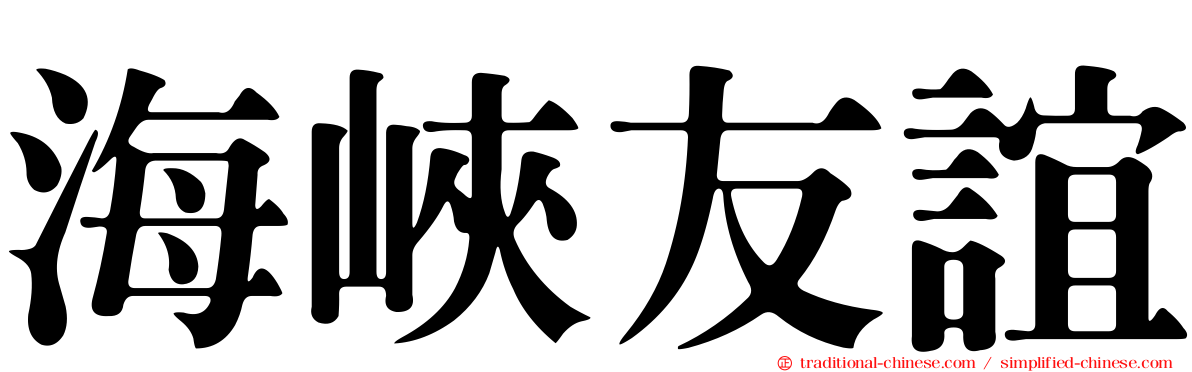 海峽友誼

traditional-chinese.com / simplified-chinese.com